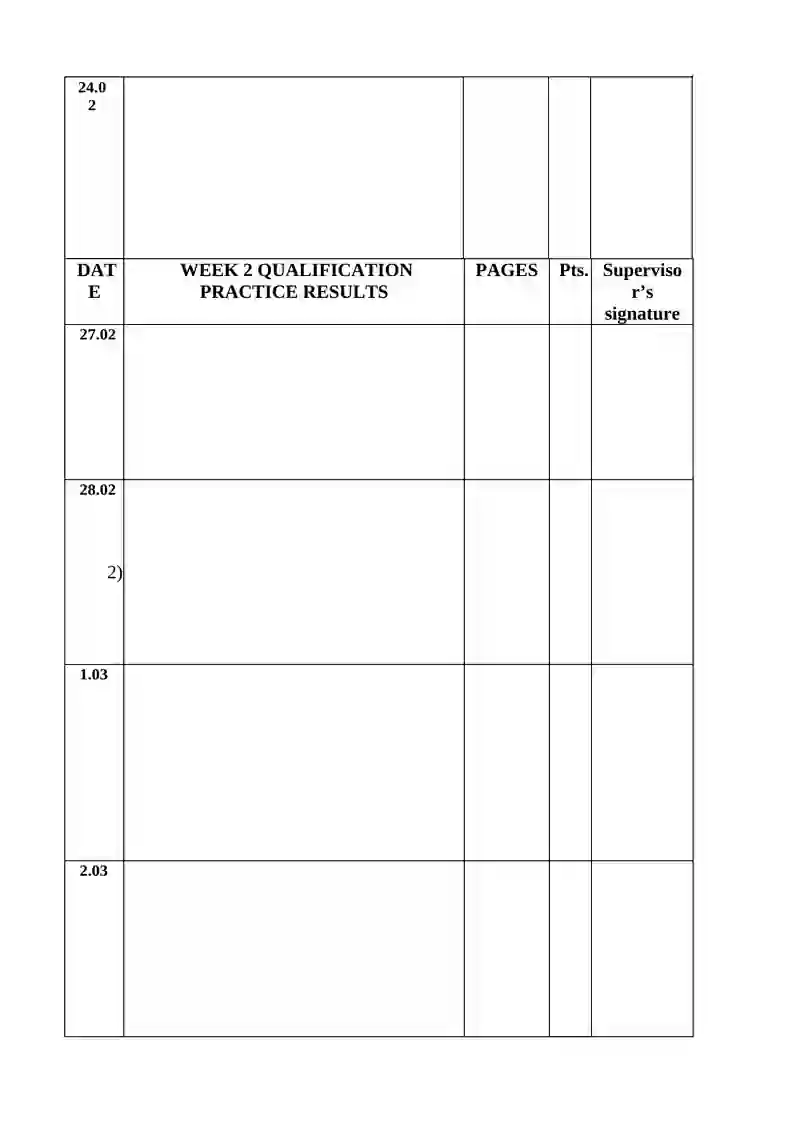 | 24.02 | | | | |
|---|---|---|---|---|
| DATE | WEEK 2 QUALIFICATION PRACTICE RESULTS | PAGES | Pts. | Supervisor's signature |
| 27.02 | | | | |
| 28.02 2) | | | | |
| 1.03 | | | | |
| 2.03 | | | | |